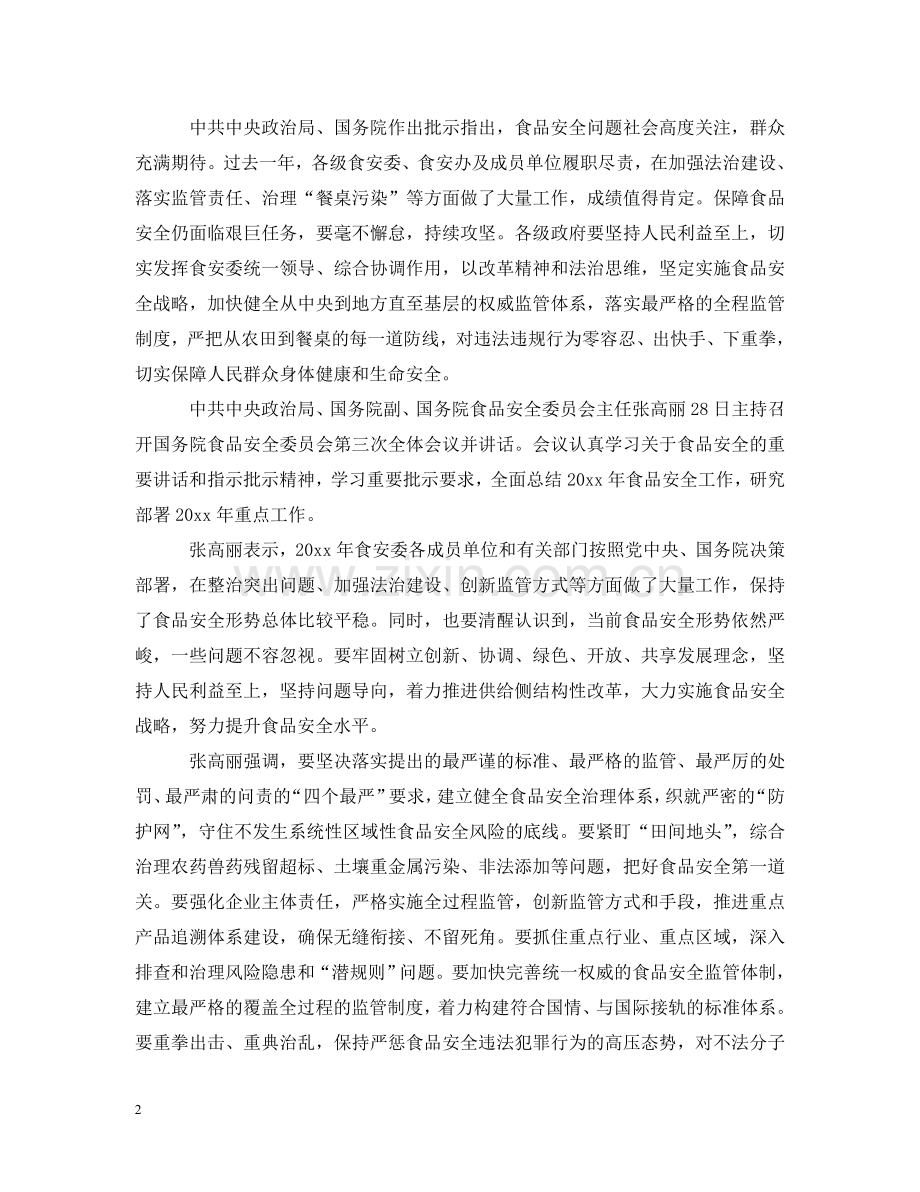 中共中央政治局、国务院作出批示指出，食品安全问题社会高度关注，群众充满期待。过去一年，各级食安委、食安办及成员单位履职尽责，在加强法治建设、落实监管责任、治理“餐桌污染”等方面做了大量工作，成绩值得肯定。保障食品安全仍面临艰巨任务，要毫不懈怠，持续攻坚。各级政府要坚持人民利益至上，切实发挥食安委统一领导、综合协调作用，以改革精神和法治思维，坚定实施食品安全战略，加快健全从中央到地方直至基层的权威监管体系，落实最严格的全程监管制度，严把从农田到餐桌的每一道防线，对违法违规行为零容忍、出快手、下重拳，切实保障人民群众身体健康和生命安全。

中共中央政治局、国务院副、国务院食品安全委员会主任张高丽28日主持召开国务院食品安全委员会第三次全体会议并讲话。会议认真学习关于食品安全的重要讲话和指示批示精神，学习重要批示要求，全面总结20xx年食品安全工作，研究部署20xx年重点工作。

张高丽表示，20xx年食安委各成员单位和有关部门按照党中央、国务院决策部署，在整治突出问题、加强法治建设、创新监管方式等方面做了大量工作，保持了食品安全形势总体比较平稳。同时，也要清醒认识到，当前食品安全形势依然严峻，一些问题不容忽视。要牢固树立创新、协调、绿色、开放、共享发展理念，坚持人民利益至上，坚持问题导向，着力推进供给侧结构性改革，大力实施食品安全战略，努力提升食品安全水平。

张高丽强调，要坚决落实提出的最严谨的标准、最严格的监管、最严厉的处罚、最严肃的问责的“四个最严”要求，建立健全食品安全治理体系，织就严密的“防护网”，守住不发生系统性区域性食品安全风险的底线。要紧盯“田间地头”，综合治理农药兽药残留超标、土壤重金属污染、非法添加等问题，把好食品安全第一道关。要强化企业主体责任，严格实施全过程监管，创新监管方式和手段，推进重点产品追溯体系建设，确保无缝衔接、不留死角。要抓住重点行业、重点区域，深入排查和治理风险隐患和“潜规则”问题。要加快完善统一权威的食品安全监管体制，建立最严格的覆盖全过程的监管制度，着力构建符合国情、与国际接轨的标准体系。要重拳出击、重典治乱，保持严惩食品安全违法犯罪行为的高压态势，对不法分子

2